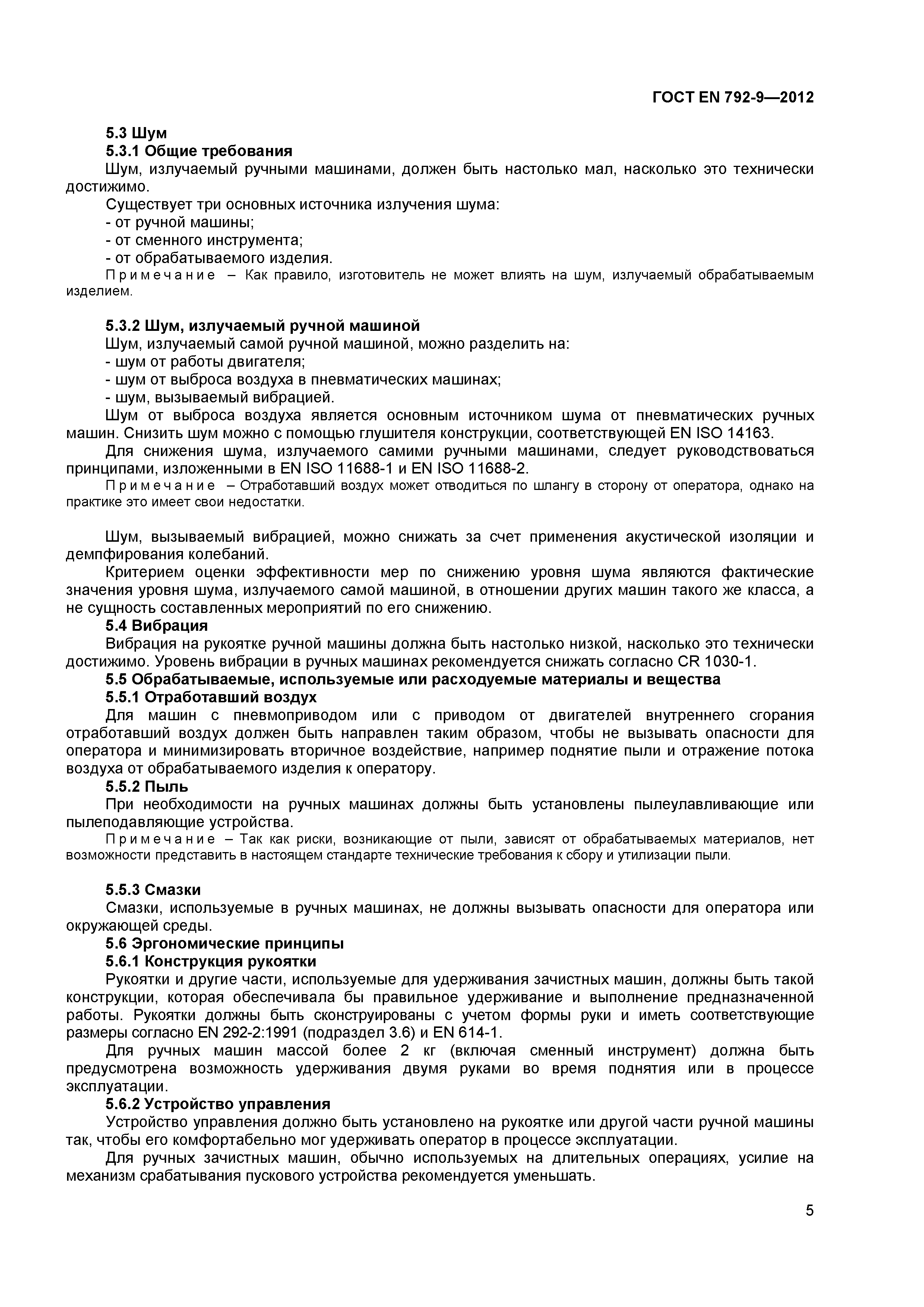 ГОСТ EN 792-9—2012

5.3 Шум

5.3.1 Общие требования

Шум, излучаемый ручными машинами, должен быть настолько мал, насколько это технически достижимо.

Существует три основных источника излучения шума:

- от ручной машины;

- от сменного инструмента;

- от обрабатываемого изделия.

Примечание – Как правило, изготовитель не может влиять на шум, излучаемый обрабатываемым изделием.

5.3.2 Шум, излучаемый ручной машиной

Шум, излучаемый самой ручной машиной, можно разделить на:

- шум от работы двигателя;

- шум от выброса воздуха в пневматических машинах;

- шум, вызываемый вибрацией.

Шум от выброса воздуха является основным источником шума от пневматических ручных машин. Снизить шум можно с помощью глушителя конструкции, соответствующей EN ISO 14163.

Для снижения шума, излучаемого самими ручными машинами, следует руководствоваться принципами, изложенными в EN ISO 11688-1 и EN ISO 11688-2.

Примечание – Отработавший воздух может отводиться по шлангу в сторону от оператора, однако на практике это имеет свои недостатки.

Шум, вызываемый вибрацией, можно снижать за счет применения акустической изоляции и демпфирования колебаний.

Критерием оценки эффективности мер по снижению уровня шума являются фактические значения уровня шума, излучаемого самой машиной, в отношении других машин такого же класса, а не сущность составленных мероприятий по его снижению.

5.4 Вибрация

Вибрация на рукоятке ручной машины должна быть настолько низкой, насколько это технически достижимо. Уровень вибрации в ручных машинах рекомендуется снижать согласно CR 1030-1.

5.5 Обрабатываемые, используемые или расходуемые материалы и вещества

5.5.1 Отработавший воздух

Для машин с пневмоприводом или с приводом от двигателей внутреннего сгорания отработавший воздух должен быть направлен таким образом, чтобы не вызывать опасности для оператора и минимизировать вторичное воздействие, например поднятие пыли и отражение потока воздуха от обрабатываемого изделия к оператору.

5.5.2 Пыль

При необходимости на ручных машинах должны быть установлены пылеулавливающие или пылеподавляющие устройства.

Примечание – Так как риски, возникающие от пыли, зависят от обрабатываемых материалов, нет возможности представить в настоящем стандарте технические требования к сбору и утилизации пыли.

5.5.3 Смазки

Смазки, используемые в ручных машинах, не должны вызывать опасности для оператора или окружающей среды.

5.6 Эргономические принципы

5.6.1 Конструкция рукоятки

Рукоятки и другие части, используемые для удерживания зачистных машин, должны быть такой конструкции, которая обеспечивала бы правильное удерживание и выполнение предназначенной работы. Рукоятки должны быть сконструированы с учетом формы руки и иметь соответствующие размеры согласно EN 292-2:1991 (подраздел 3.6) и EN 614-1.

Для ручных машин массой более 2 кг (включая сменный инструмент) должна быть предусмотрена возможность удерживания двумя руками во время поднятия или в процессе эксплуатации.

5.6.2 Устройство управления

Устройство управления должно быть установлено на рукоятке или другой части ручной машины так, чтобы его комфортабельно мог удерживать оператор в процессе эксплуатации.

Для ручных зачистных машин, обычно используемых на длительных операциях, усилие на механизм срабатывания пускового устройства рекомендуется уменьшать.

5